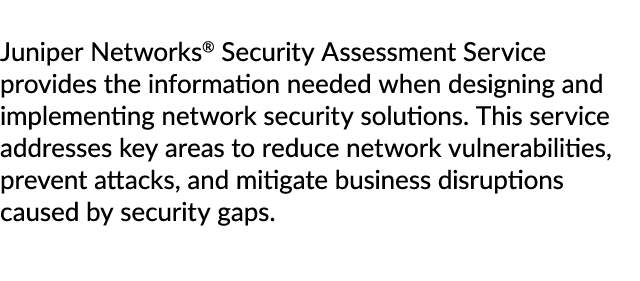 Juniper Networks® Security Assessment Service provides the information needed when designing and implementing network security solutions. This service addresses key areas to reduce network vulnerabilities, prevent attacks, and mitigate business disruptions caused by security gaps.